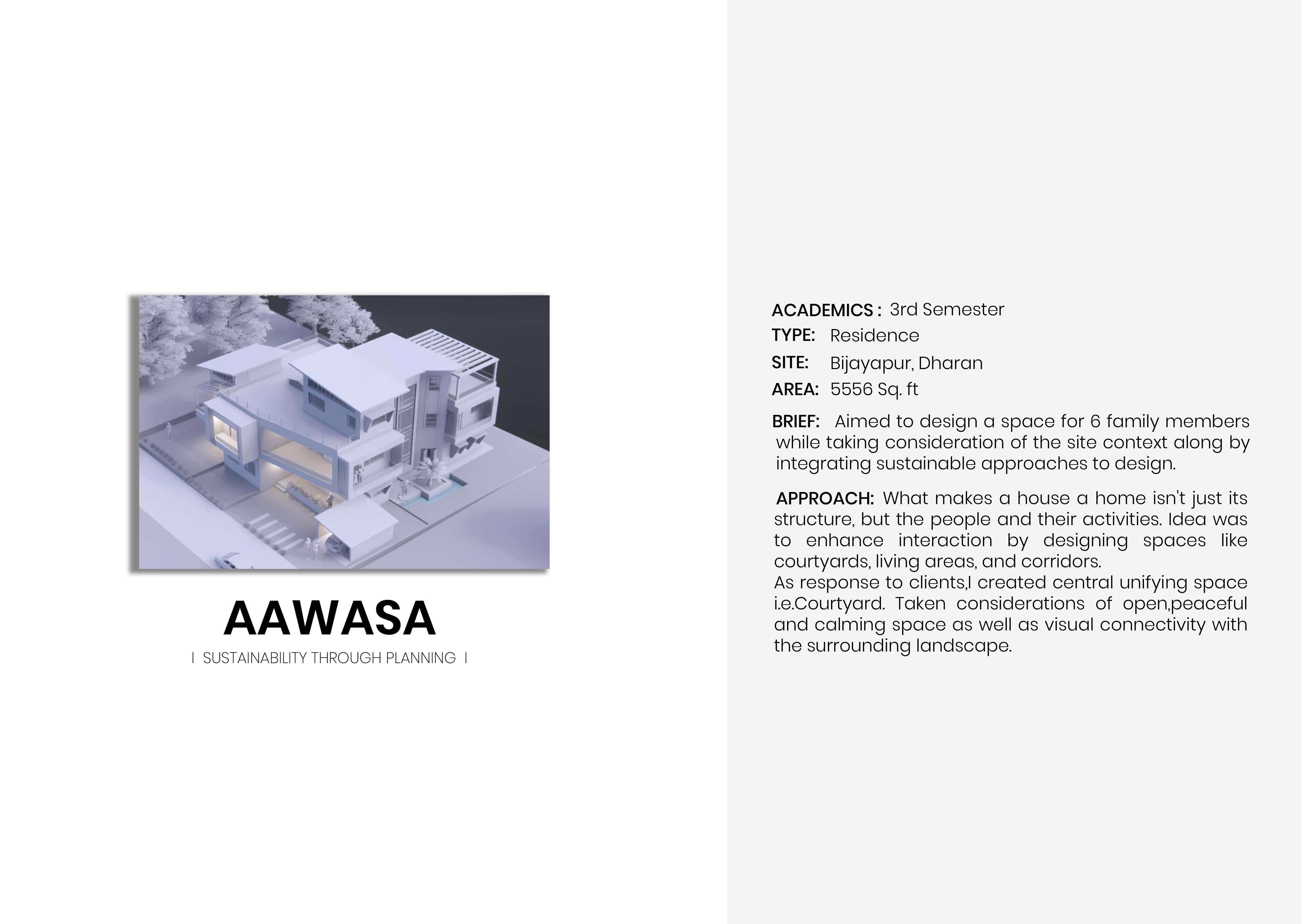 AAWASA

I SUSTAINABILITY THROUGH PLANNING I

ACADEMICS : 3rd Semester
TYPE: Residence
SITE: Bijayapur, Dharan
AREA: 5556 Sq. ft

BRIEF: Aimed to design a space for 6 family members while taking consideration of the site context along by integrating sustainable approaches to design.

APPROACH: What makes a house a home isn't just its structure, but the people and their activities. Idea was to enhance interaction by designing spaces like courtyards, living areas, and corridors.
As response to clients,I created central unifying space i.e.Courtyard. Taken considerations of open,peaceful and calming space as well as visual connectivity with the surrounding landscape.